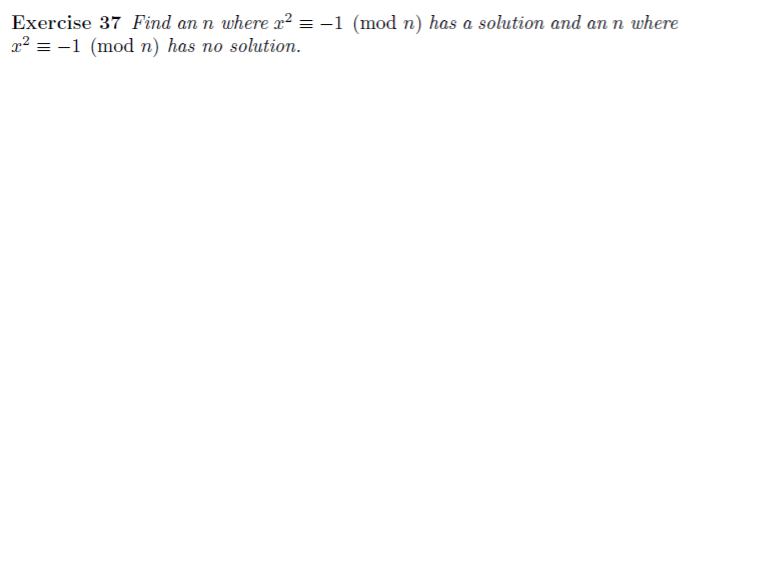 Exercise 37 Find an $n$ where $x^2 \equiv -1 \pmod{n}$ has a solution and an $n$ where $x^2 \equiv -1 \pmod{n}$ has no solution.